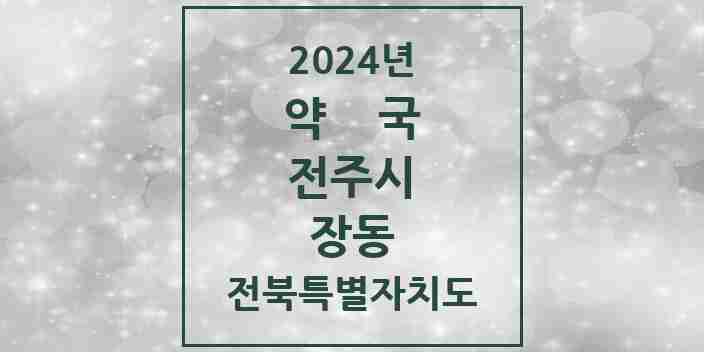 2024년
약 국
전주시
장동
전북특별자치도